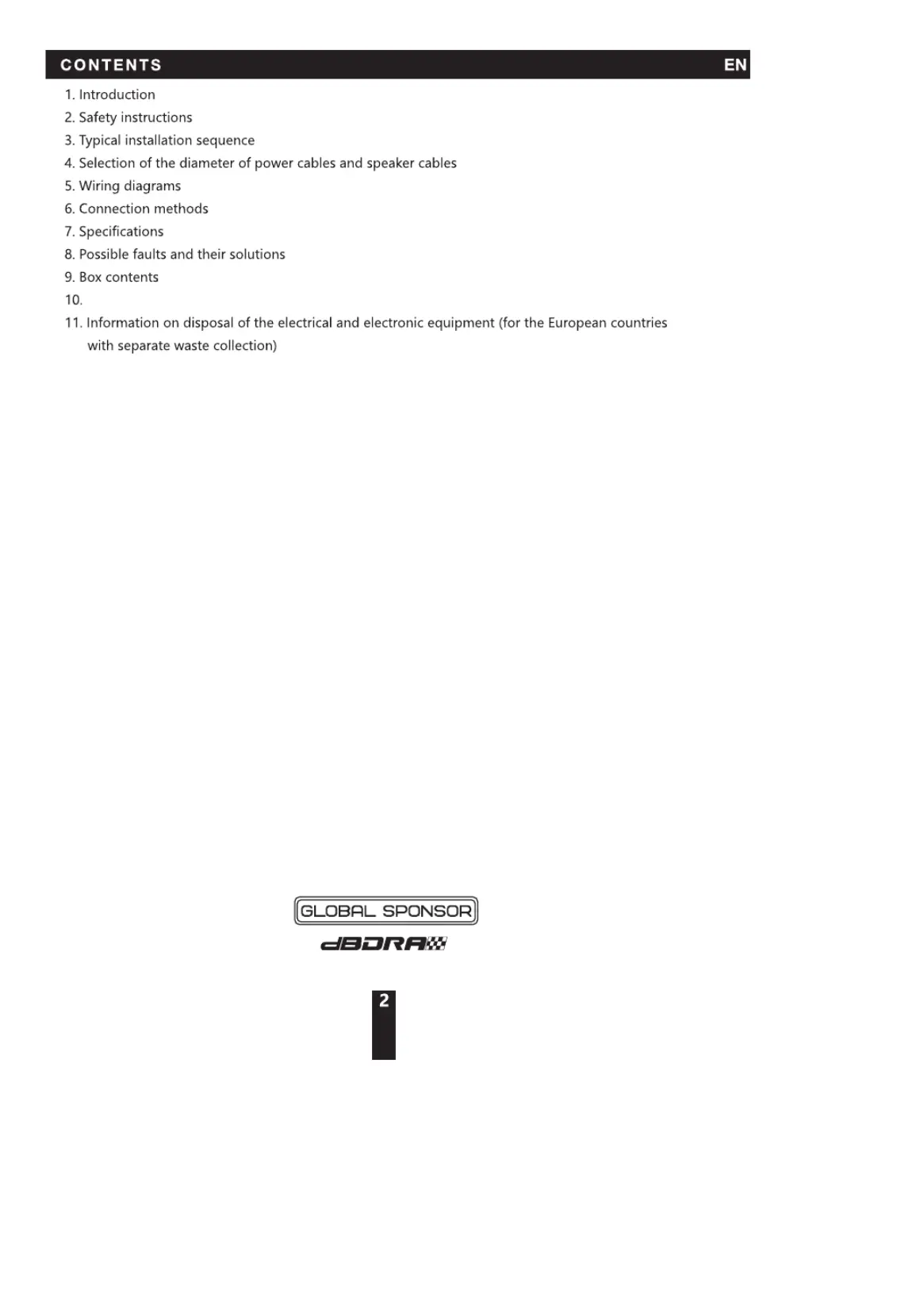 CONTENTS EN

1. Introduction
2. Safety instructions
3. Typical installation sequence
4. Selection of the diameter of power cables and speaker cables
5. Wiring diagrams
6. Connection methods
7. Specifications
8. Possible faults and their solutions
9. Box contents
10.
11. Information on disposal of the electrical and electronic equipment (for the European countries with separate waste collection)

GLOBAL SPONSOR
dBDRA

2